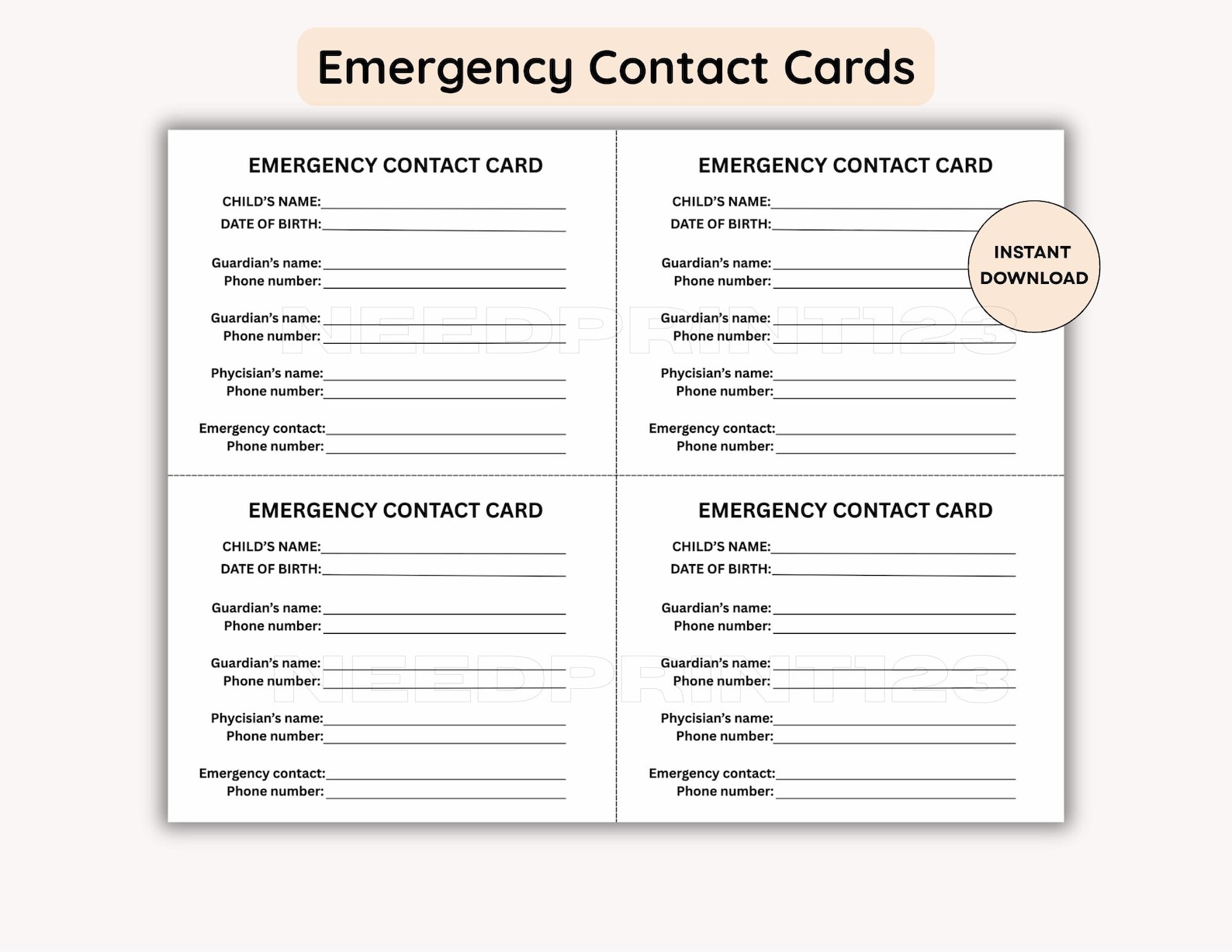 Emergency Contact Cards

EMERGENCY CONTACT CARD
CHILD'S NAME:
DATE OF BIRTH:
Guardian's name:
Phone number:
Guardian's name:
Phone number:
Phycisian's name:
Phone number:
Emergency contact:
Phone number:

EMERGENCY CONTACT CARD
CHILD'S NAME:
DATE OF BIRTH:
Guardian's name:
Phone number:
Guardian's name:
Phone number:
Phycisian's name:
Phone number:
Emergency contact:
Phone number:

INSTANT DOWNLOAD

NEEDPRINT123

EMERGENCY CONTACT CARD
CHILD'S NAME:
DATE OF BIRTH:
Guardian's name:
Phone number:
Guardian's name:
Phone number:
Phycisian's name:
Phone number:
Emergency contact:
Phone number:

EMERGENCY CONTACT CARD
CHILD'S NAME:
DATE OF BIRTH:
Guardian's name:
Phone number:
Guardian's name:
Phone number:
Phycisian's name:
Phone number:
Emergency contact:
Phone number:

NEEDPRINT123